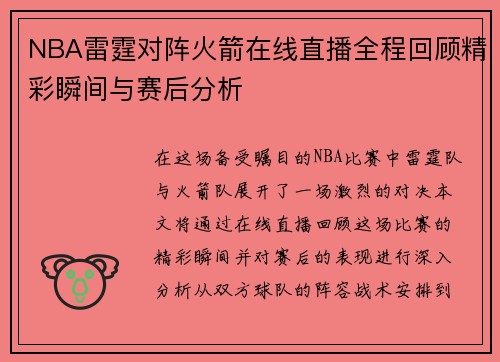 NBA雷霆对阵火箭在线直播全程回顾精彩瞬间与赛后分析

在这场备受瞩目的NBA比赛中雷霆队与火箭队展开了一场激烈的对决本文将通过在线直播回顾这场比赛的精彩瞬间并对赛后的表现进行深入分析从双方球队的阵容战术安排到